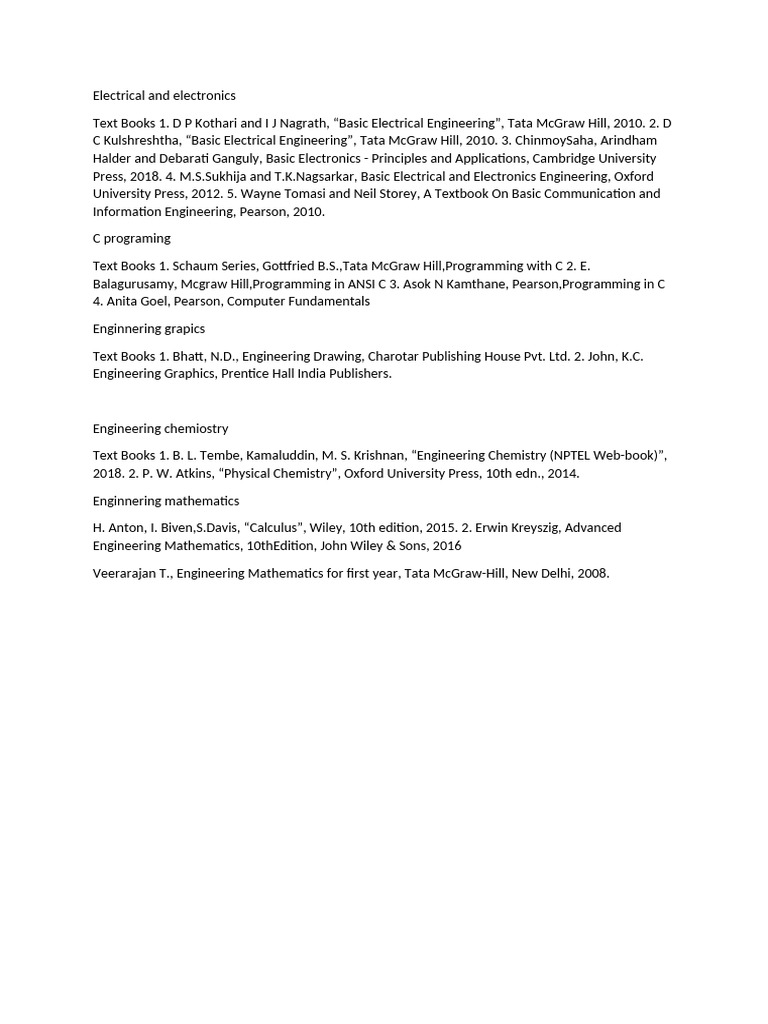 Electrical and electronics

Text Books 1. D P Kothari and I J Nagrath, “Basic Electrical Engineering", Tata McGraw Hill, 2010. 2. D C Kulshreshtha, “Basic Electrical Engineering”, Tata McGraw Hill, 2010. 3. ChinmoySaha, Arindham Halder and Debarati Ganguly, Basic Electronics - Principles and Applications, Cambridge University Press, 2018. 4. M.S.Sukhija and T.K.Nagsarkar, Basic Electrical and Electronics Engineering, Oxford University Press, 2012. 5. Wayne Tomasi and Neil Storey, A Textbook On Basic Communication and Information Engineering, Pearson, 2010.

C programing

Text Books 1. Schaum Series, Gottfried B.S.,Tata McGraw Hill,Programming with C 2. E. Balagurusamy, Mcgraw Hill,Programming in ANSI C 3. Asok N Kamthane, Pearson,Programming in C 4. Anita Goel, Pearson, Computer Fundamentals

Enginnering grapics

Text Books 1. Bhatt, N.D., Engineering Drawing, Charotar Publishing House Pvt. Ltd. 2. John, K.C. Engineering Graphics, Prentice Hall India Publishers.

Engineering chemiostry

Text Books 1. B. L. Tembe, Kamaluddin, M. S. Krishnan, “Engineering Chemistry (NPTEL Web-book)”, 2018. 2. P. W. Atkins, “Physical Chemistry”, Oxford University Press, 10th edn., 2014.

Enginnering mathematics

H. Anton, I. Biven,S.Davis, “Calculus”, Wiley, 10th edition, 2015. 2. Erwin Kreyszig, Advanced Engineering Mathematics, 10thEdition, John Wiley & Sons, 2016

Veerarajan T., Engineering Mathematics for first year, Tata McGraw-Hill, New Delhi, 2008.